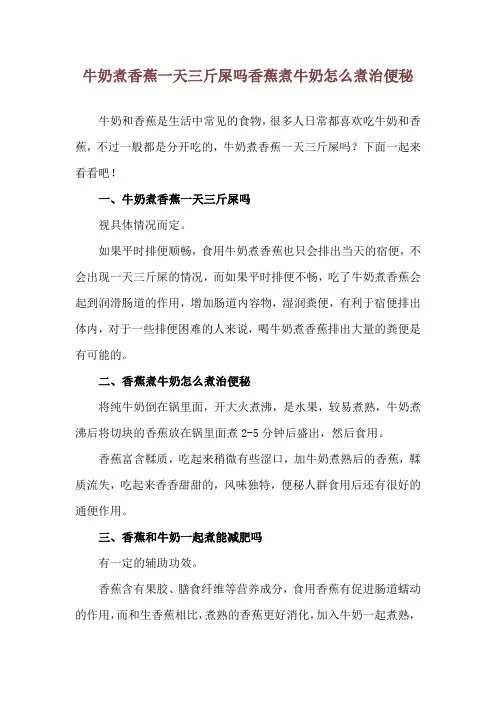 牛奶煮香蕉一天三斤屎吗香蕉煮牛奶怎么煮治便秘

牛奶和香蕉是生活中常见的食物，很多人日常都喜欢吃牛奶和香蕉，不过一般都是分开吃的，牛奶煮香蕉一天三斤屎吗？下面一起来看看吧！

一、牛奶煮香蕉一天三斤屎吗

视具体情况而定。

如果平时排便顺畅，食用牛奶煮香蕉也只会排出当天的宿便，不会出现一天三斤屎的情况，而如果平时排便不畅，吃了牛奶煮香蕉会起到润滑肠道的作用，增加肠道内容物，湿润粪便，有利于宿便排出体内，对于一些排便困难的人来说，喝牛奶煮香蕉排出大量的粪便是有可能的。

二、香蕉煮牛奶怎么煮治便秘

将纯牛奶倒在锅里面，开大火煮沸，是水果，较易煮熟，牛奶煮沸后将切块的香蕉放在锅里面煮 2-5 分钟后盛出，然后食用。

香蕉富含鞣质，吃起来稍微有些涩口，加牛奶煮熟后的香蕉，鞣质流失，吃起来香香甜甜的，风味独特，便秘人群食用后还有很好的通便作用。

三、香蕉和牛奶一起煮能减肥吗

有一定的辅助功效。

香蕉含有果胶、膳食纤维等营养成分，食用香蕉有促进肠道蠕动的作用，而和生香蕉相比，煮熟的香蕉更好消化，加入牛奶一起煮熟，